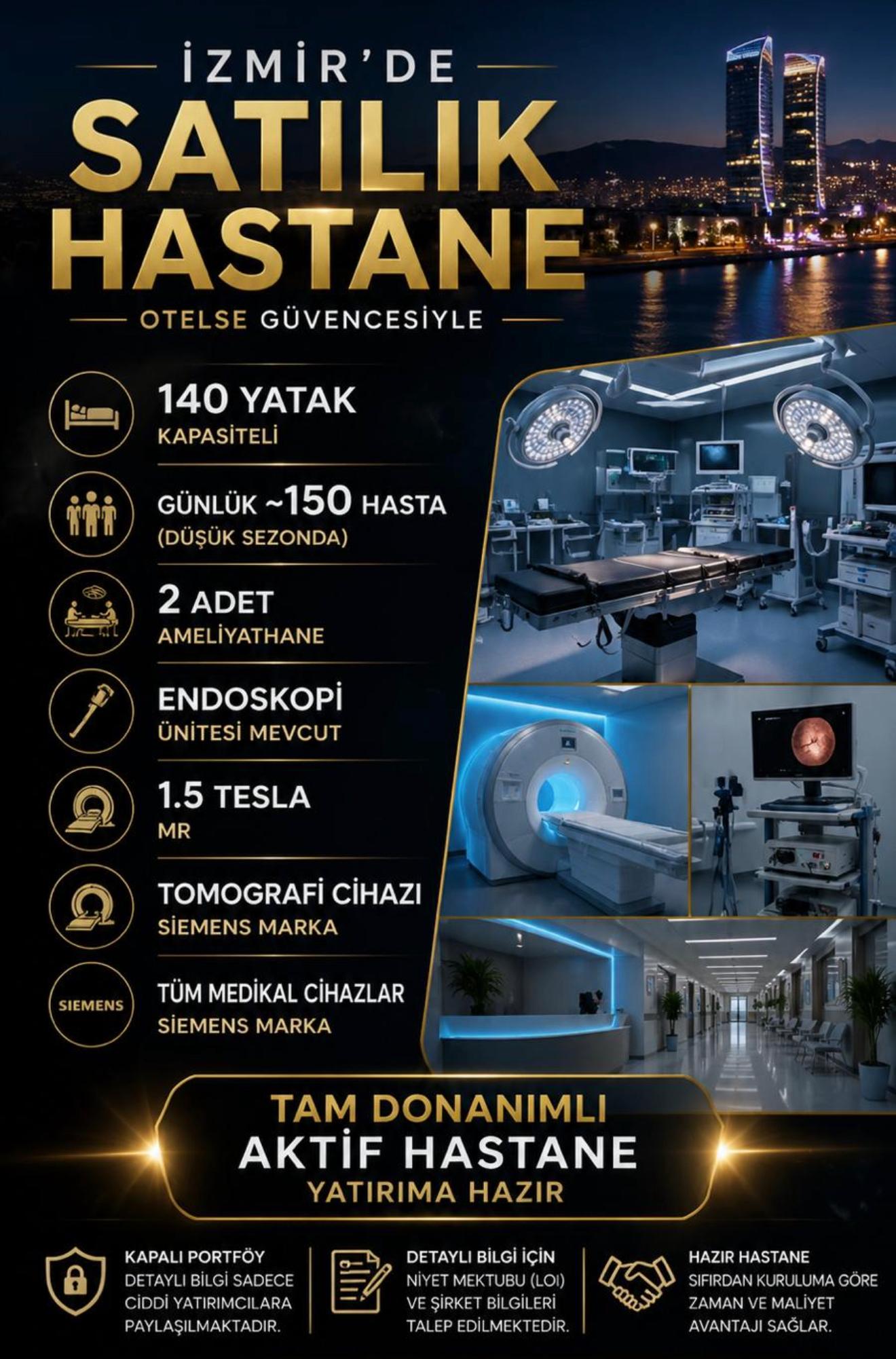 İZMİR'DE
SATILIK
HASTANE
OTELSE GÜVENCESİYLE

140 YATAK
KAPASİTELİ

GÜNLÜK ~150 HASTA
(DÜŞÜK SEZONDA)

2 ADET
AMELİYATHANE

ENDOSKOPİ
ÜNİTESİ MEVCUT

1.5 TESLA
MR

TOMOGRAFİ CİHAZI
SİEMENS MARKA

SIEMENS
TÜM MEDİKAL CİHAZLAR
SİEMENS MARKA

TAM DONANIMLI
AKTİF HASTANE
YATIRIMA HAZIR

KAPALI PORTFÖY
DETAYLI BİLGİ SADECE CİDDİ YATIRIMCILARA PAYLAŞILMAKTADIR.

DETAYLI BİLGİ İÇİN
NİYET MEKTUBU (LOI) VE ŞİRKET BİLGİLERİ TALEP EDİLMEKTEDİR.

HAZIR HASTANE
SIFIRDAN KURULUMA GÖRE ZAMAN VE MALİYET AVANTAJI SAĞLAR.